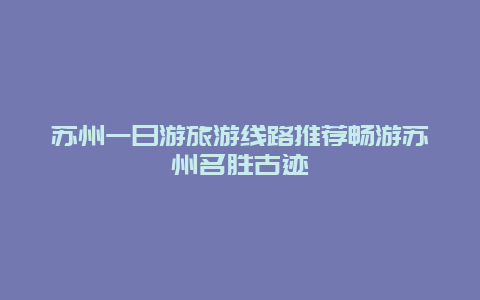 苏州一日游旅游线路推荐畅游苏州名胜古迹